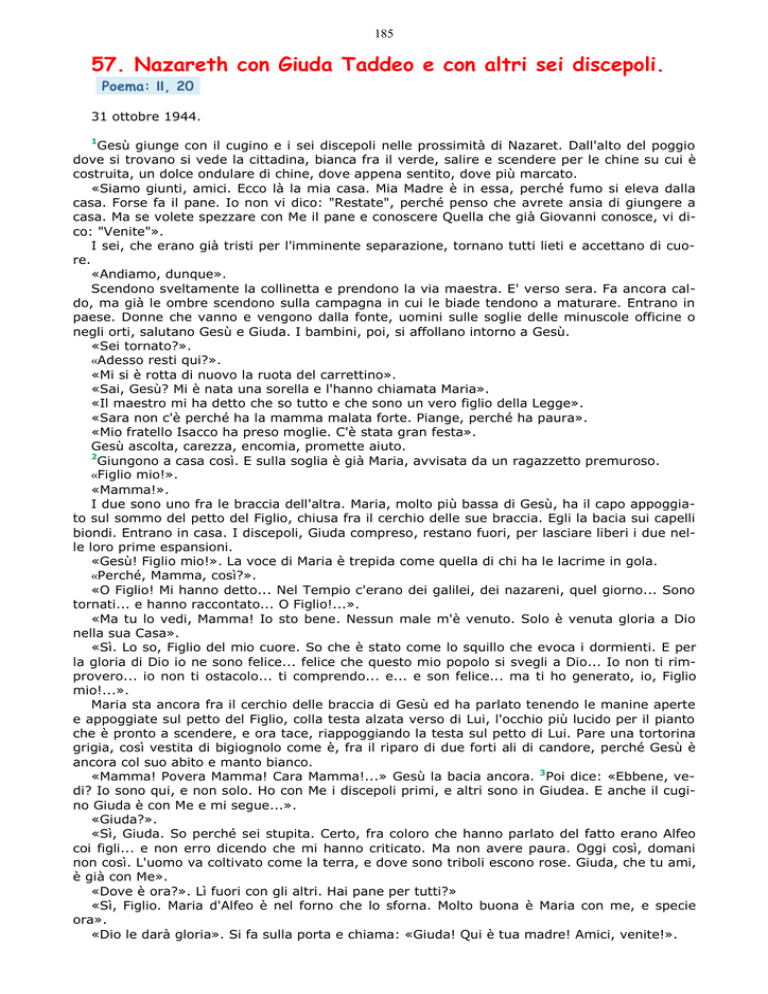 185

57. Nazareth con Giuda Taddeo e con altri sei discepoli.

Poema: II, 20

31 ottobre 1944.

$^{1}$Gesù giunge con il cugino e i sei discepoli nelle prossimità di Nazaret. Dall'alto del poggio dove si trovano si vede la cittadina, bianca fra il verde, salire e scendere per le chine su cui è costruita, un dolce ondulare di chine, dove appena sentito, dove più marcato.

«Siamo giunti, amici. Ecco là la mia casa. Mia Madre è in essa, perché fumo si eleva dalla casa. Forse fa il pane. Io non vi dico: "Restate", perché penso che avrete ansia di giungere a casa. Ma se volete spezzare con Me il pane e conoscere Quella che già Giovanni conosce, vi dico: "Venite"».

I sei, che erano già tristi per l'imminente separazione, tornano tutti lieti e accettano di cuore.

«Andiamo, dunque».

Scendono sveltamente la collinetta e prendono la via maestra. E' verso sera. Fa ancora caldo, ma già le ombre scendono sulla campagna in cui le biade tendono a maturare. Entrano in paese. Donne che vanno e vengono dalla fonte, uomini sulle soglie delle minuscole officine o negli orti, salutano Gesù e Giuda. I bambini, poi, si affollano intorno a Gesù.

«Sei tornato?».

«Adesso resti qui?».

«Mi si è rotta di nuovo la ruota del carrettino».

«Sai, Gesù? Mi è nata una sorella e l'hanno chiamata Maria».

«Il maestro mi ha detto che so tutto e che sono un vero figlio della Legge».

«Sara non c'è perché ha la mamma malata forte. Piange, perché ha paura».

«Mio fratello Isacco ha preso moglie. C'è stata gran festa».

Gesù ascolta, carezza, encomia, promette aiuto.

$^{2}$Giungono a casa così. E sulla soglia è già Maria, avvisata da un ragazzetto premuroso.

«Figlio mio!».

«Mamma!».

I due sono uno fra le braccia dell'altra. Maria, molto più bassa di Gesù, ha il capo appoggiato sul sommo del petto del Figlio, chiusa fra il cerchio delle sue braccia. Egli la bacia sui capelli biondi. Entrano in casa. I discepoli, Giuda compreso, restano fuori, per lasciare liberi i due nelle loro prime espansioni.

«Gesù! Figlio mio!». La voce di Maria è trepida come quella di chi ha le lacrime in gola.

«Perché, Mamma, così?».

«O Figlio! Mi hanno detto... Nel Tempio c'erano dei galilei, dei nazareni, quel giorno... Sono tornati... e hanno raccontato... O Figlio!...».

«Ma tu lo vedi, Mamma! Io sto bene. Nessun male m'è venuto. Solo è venuta gloria a Dio nella sua Casa».

«Sì. Lo so, Figlio del mio cuore. So che è stato come lo squillo che evoca i dormienti. E per la gloria di Dio io ne sono felice... felice che questo mio popolo si svegli a Dio... Io non ti rimprovero... io non ti ostacolo... ti comprendo... e... e son felice... ma ti ho generato, io, Figlio mio!...».

Maria sta ancora fra il cerchio delle braccia di Gesù ed ha parlato tenendo le manine aperte e appoggiate sul petto del Figlio, colla testa alzata verso di Lui, l'occhio più lucido per il pianto che è pronto a scendere, e ora tace, riappoggiando la testa sul petto di Lui. Pare una tortorina grigia, così vestita di bigiognolo come è, fra il riparo di due forti ali di candore, perché Gesù è ancora col suo abito e manto bianco.

«Mamma! Povera Mamma! Cara Mamma!...» Gesù la bacia ancora. $^{3}$Poi dice: «Ebbene, vedi? Io sono qui, e non solo. Ho con Me i discepoli primi, e altri sono in Giudea. E anche il cugino Giuda è con Me e mi segue...».

«Giuda?».

«Sì, Giuda. So perché sei stupita. Certo, fra coloro che hanno parlato del fatto erano Alfeo coi figli... e non erro dicendo che mi hanno criticato. Ma non avere paura. Oggi così, domani non così. L'uomo va coltivato come la terra, e dove sono triboli escono rose. Giuda, che tu ami, è già con Me».

«Dove è ora?». Lì fuori con gli altri. Hai pane per tutti?»

«Sì, Figlio. Maria d'Alfeo è nel forno che lo sforna. Molto buona è Maria con me, e specie ora».

«Dio le darà gloria». Si fa sulla porta e chiama: «Giuda! Qui è tua madre! Amici, venite!».